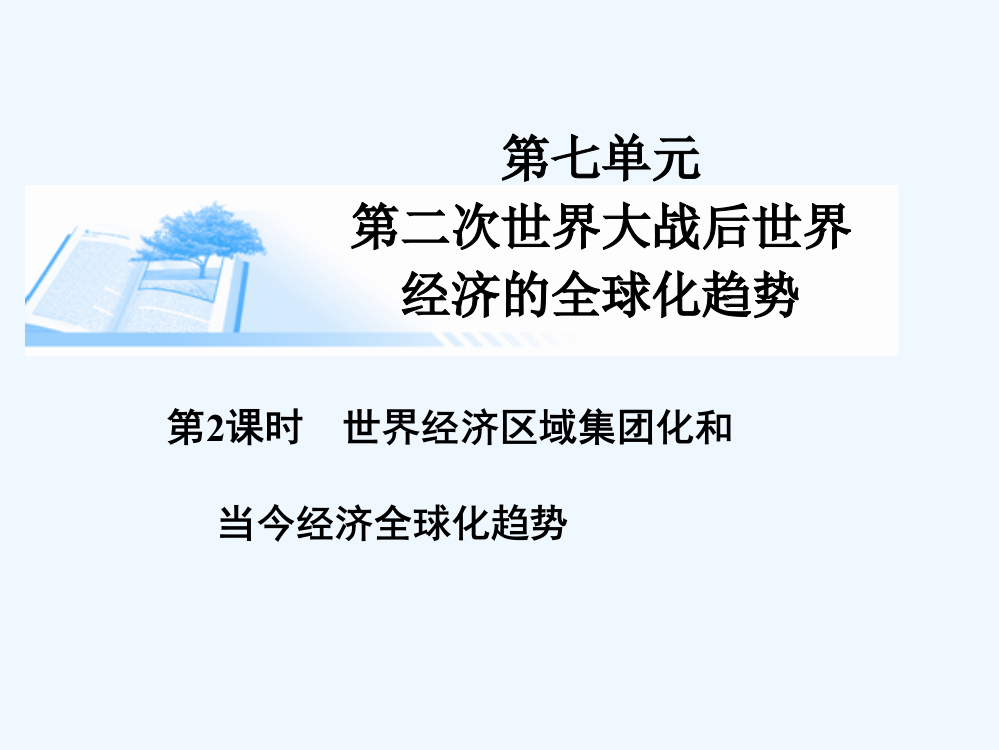 第七单元
第二次世界大战后世界经济的全球化趋势

第2课时　世界经济区域集团化和当今经济全球化趋势